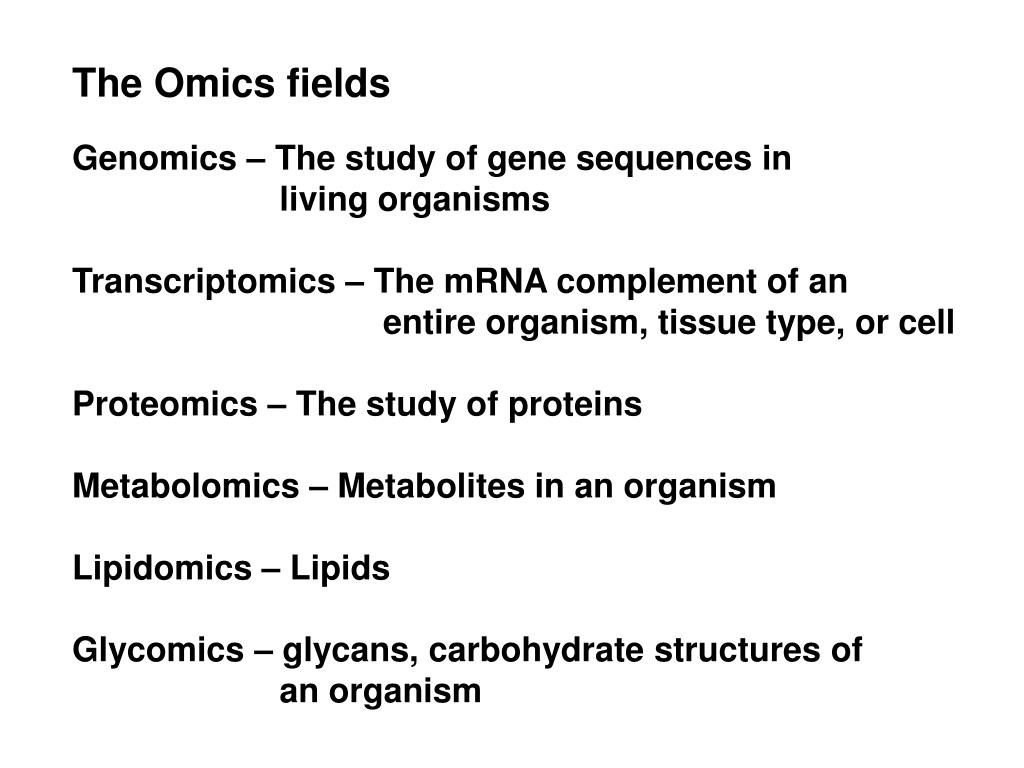 The Omics fields

Genomics – The study of gene sequences in living organisms

Transcriptomics – The mRNA complement of an entire organism, tissue type, or cell

Proteomics – The study of proteins

Metabolomics – Metabolites in an organism

Lipidomics – Lipids

Glycomics – glycans, carbohydrate structures of an organism